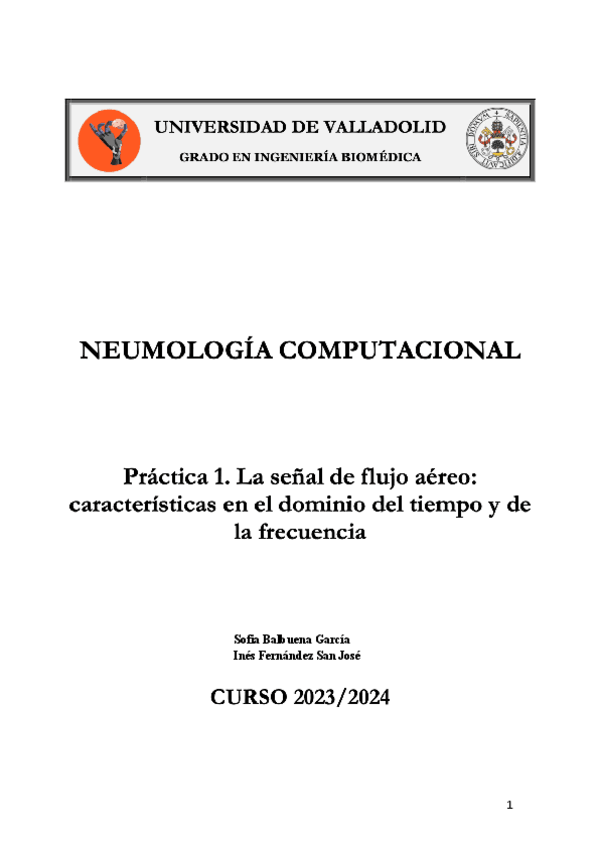 UNIVERSIDAD DE VALLADOLID

GRADO EN INGENIERÍA BIOMÉDICA

NEUMOLOGÍA COMPUTACIONAL

Práctica 1. La señal de flujo aéreo: características en el dominio del tiempo y de la frecuencia

Sofía Balbuena García
Inés Fernández San José

CURSO 2023/2024

1